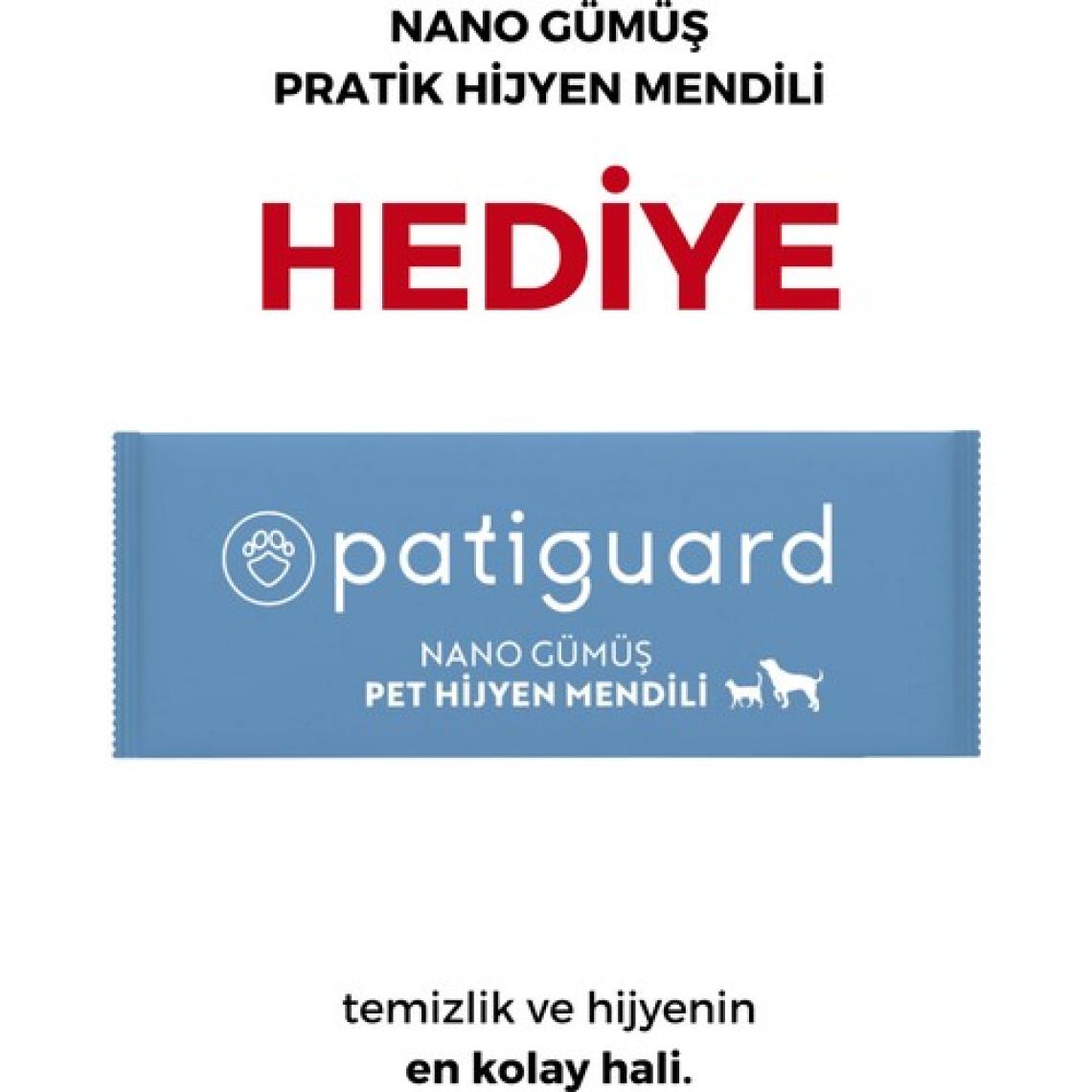 NANO GÜMÜŞ
PRATİK HİJYEN MENDİLİ

HEDİYE

patiguard

NANO GÜMÜŞ
PET HİJYEN MENDİLİ

temizlik ve hijyenin
en kolay hali.